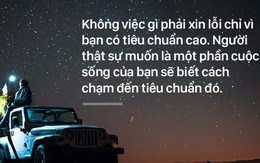 Không việc gì phải xin lỗi chỉ vì bạn có tiêu chuẩn cao. Người thật sự muốn là một phần cuộc sống của bạn sẽ biết cách chạm đến tiêu chuẩn đó.